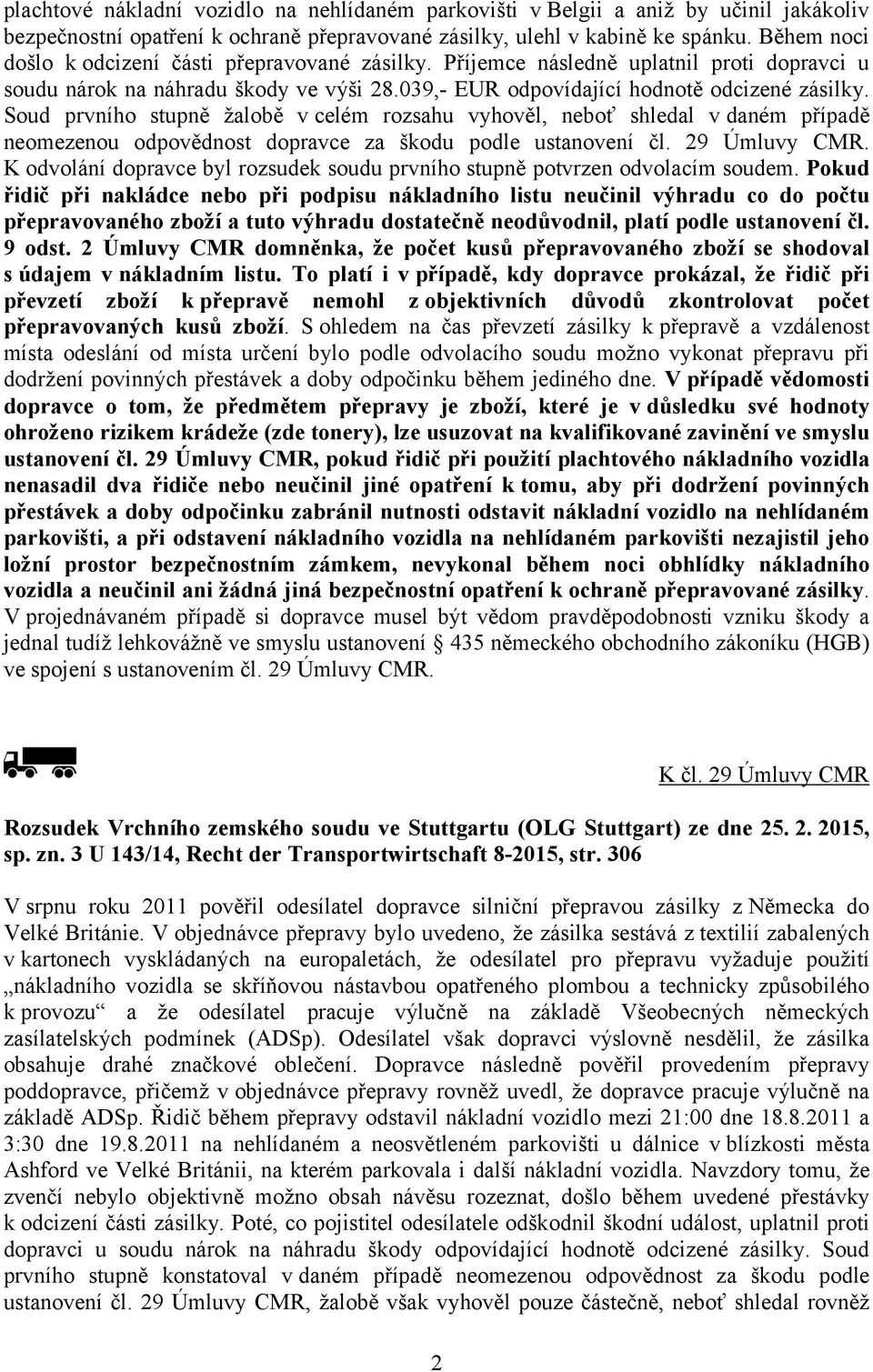 plachtové nákladní vozidlo na nehlídaném parkovišti v Belgii a aniž by učinil jakákoliv bezpečnostní opatření k ochraně přepravované zásilky, ulehl v kabině ke spánku. Během noci došlo k odcizení části přepravované zásilky. Příjemce následně uplatnil proti dopravci u soudu nárok na náhradu škody ve výši 28.039,- EUR odpovídající hodnotě odcizené zásilky. Soud prvního stupně žalobě v celém rozsahu vyhověl, neboť shledal v daném případě neomezenou odpovědnost dopravce za škodu podle ustanovení čl. 29 Úmluvy CMR. K odvolání dopravce byl rozsudek soudu prvního stupně potvrzen odvolacím soudem. Pokud řidič při nakládce nebo při podpisu nákladního listu neučinil výhradu co do počtu přepravovaného zboží a tuto výhradu dostatečně neodůvodnil, platí podle ustanovení čl. 9 odst. 2 Úmluvy CMR domněnka, že počet kusů přepravovaného zboží se shodoval s údajem v nákladním listu. To platí i v případě, kdy dopravce prokázal, že řidič při převzetí zboží k přepravě nemohl z objektivních důvodů zkontrolovat počet přepravovaných kusů zboží. S ohledem na čas převzetí zásilky k přepravě a vzdálenost místa odeslání od místa určení bylo podle odvolacího soudu možno vykonat přepravu při dodržení povinných přestávek a doby odpočinku během jediného dne. V případě vědomosti dopravce o tom, že předmětem přepravy je zboží, které je v důsledku své hodnoty ohroženo rizikem krádeže (zde tonery), lze usuzovat na kvalifikované zavinění ve smyslu ustanovení čl. 29 Úmluvy CMR, pokud řidič při použití plachtového nákladního vozidla nenasadil dva řidiče nebo neučinil jiné opatření k tomu, aby při dodržení povinných přestávek a doby odpočinku zabránil nutnosti odstavit nákladní vozidlo na nehlídaném parkovišti, a při odstavení nákladního vozidla na nehlídaném parkovišti nezajistil jeho ložní prostor bezpečnostním zámkem, nevykonal během noci obhlídky nákladního vozidla a neučinil ani žádná jiná bezpečnostní opatření k ochraně přepravované zásilky. V projednávaném případě si dopravce musel být vědom pravděpodobnosti vzniku škody a jednal tudíž lehkovážně ve smyslu ustanovení § 435 německého obchodního zákoníku (HGB) ve spojení s ustanovením čl. 29 Úmluvy CMR.

K čl. 29 Úmluvy CMR

Rozsudek Vrchního zemského soudu ve Stuttgartu (OLG Stuttgart) ze dne 25. 2. 2015, sp. zn. 3 U 143/14, Recht der Transportwirtschaft 8-2015, str. 306

V srpnu roku 2011 pověřil odesílatel dopravce silniční přepravou zásilky z Německa do Velké Británie. V objednávce přepravy bylo uvedeno, že zásilka sestává z textilií zabalených v kartonech vyskládaných na europaletách, že odesílatel pro přepravu vyžaduje použití „nákladního vozidla se skříňovou nástavbou opatřeného plombou a technicky způsobilého k provozu“ a že odesílatel pracuje výlučně na základě Všeobecných německých zasílatelských podmínek (ADSp). Odesílatel však dopravci výslovně nesdělil, že zásilka obsahuje drahé značkové oblečení. Dopravce následně pověřil provedením přepravy poddopravce, přičemž v objednávce přepravy rovněž uvedl, že dopravce pracuje výlučně na základě ADSp. Řidič během přepravy odstavil nákladní vozidlo mezi 21:00 dne 18.8.2011 a 3:30 dne 19.8.2011 na nehlídaném a neosvětleném parkovišti u dálnice v blízkosti města Ashford ve Velké Británii, na kterém parkovala i další nákladní vozidla. Navzdory tomu, že zvenčí nebylo objektivně možno obsah návěsu rozeznat, došlo během uvedené přestávky k odcizení části zásilky. Poté, co pojistitel odesílatele odškodnil škodní událost, uplatnil proti dopravci u soudu nárok na náhradu škody odpovídající hodnotě odcizené zásilky. Soud prvního stupně konstatoval v daném případě neomezenou odpovědnost za škodu podle ustanovení čl. 29 Úmluvy CMR, žalobě však vyhověl pouze částečně, neboť shledal rovněž

2